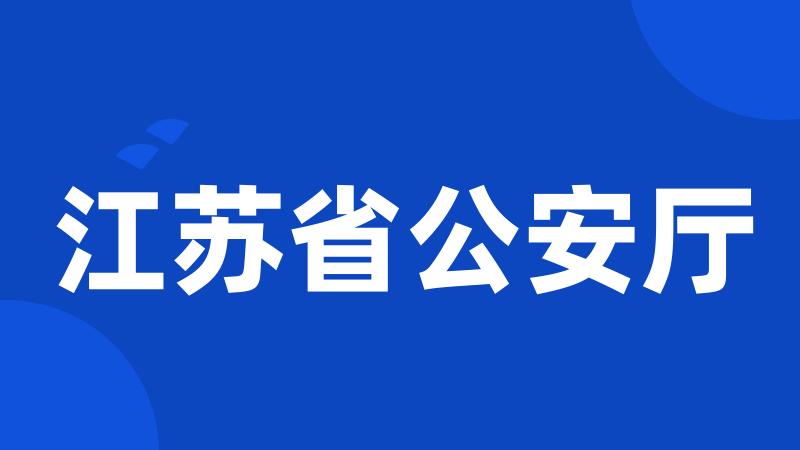 江苏省公安厅